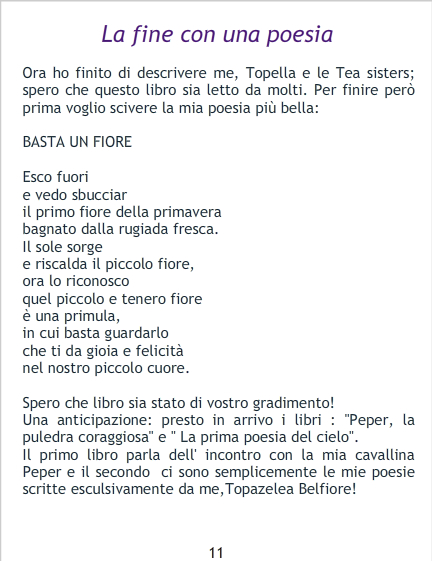 La fine con una poesia

Ora ho finito di descrivere me, Topella e le Tea sisters; spero che questo libro sia letto da molti. Per finire però prima voglio scivere la mia poesia più bella:

BASTA UN FIORE

Esco fuori
e vedo sbucciar
il primo fiore della primavera
bagnato dalla rugiada fresca.
Il sole sorge
e riscalda il piccolo fiore,
ora lo riconosco
quel piccolo e tenero fiore
è una primula,
in cui basta guardarlo
che ti da gioia e felicità
nel nostro piccolo cuore.

Spero che libro sia stato di vostro gradimento!
Una anticipazione: presto in arrivo i libri : "Peper, la puledra coraggiosa" e " La prima poesia del cielo".
Il primo libro parla dell' incontro con la mia cavallina Peper e il secondo ci sono semplicemente le mie poesie scritte esculsivamente da me,Topazelea Belfiore!

11